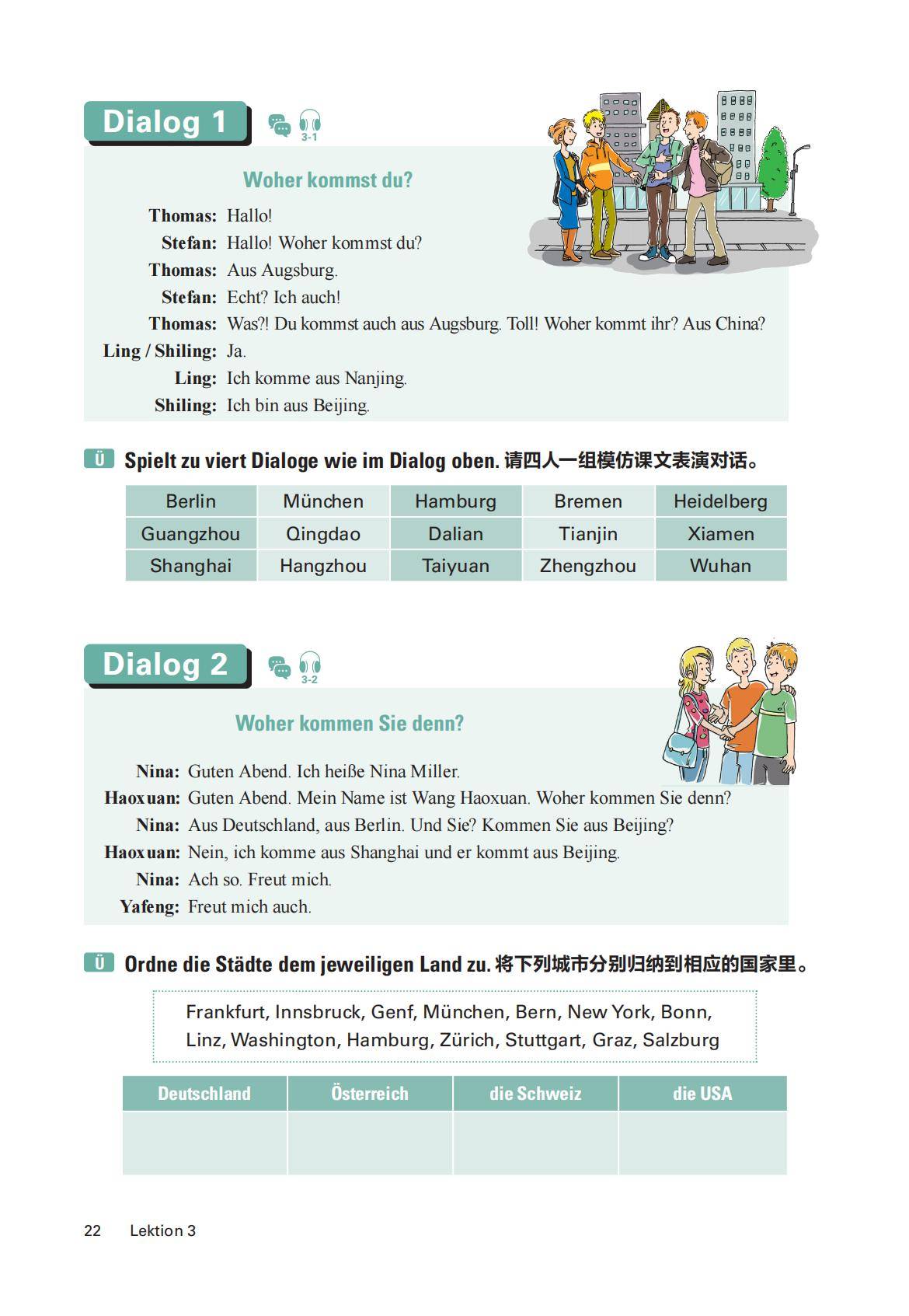 Dialog 1

3-1

Woher kommst du?

Thomas: Hallo!
Stefan: Hallo! Woher kommst du?
Thomas: Aus Augsburg.
Stefan: Echt? Ich auch!
Thomas: Was?! Du kommst auch aus Augsburg. Toll! Woher kommt ihr? Aus China?
Ling / Shiling: Ja.
Ling: Ich komme aus Nanjing.
Shiling: Ich bin aus Beijing.

Ü Spielt zu viert Dialoge wie im Dialog oben. 请四人一组模仿课文表演对话。

| Berlin | München | Hamburg | Bremen | Heidelberg |
|---|---|---|---|---|
| Guangzhou | Qingdao | Dalian | Tianjin | Xiamen |
| Shanghai | Hangzhou | Taiyuan | Zhengzhou | Wuhan |

Dialog 2

3-2

Woher kommen Sie denn?

Nina: Guten Abend. Ich heiße Nina Miller.
Haoxuan: Guten Abend. Mein Name ist Wang Haoxuan. Woher kommen Sie denn?
Nina: Aus Deutschland, aus Berlin. Und Sie? Kommen Sie aus Beijing?
Haoxuan: Nein, ich komme aus Shanghai und er kommt aus Beijing.
Nina: Ach so. Freut mich.
Yafeng: Freut mich auch.

Ü Ordne die Städte dem jeweiligen Land zu. 将下列城市分别归纳到相应的国家里。

Frankfurt, Innsbruck, Genf, München, Bern, New York, Bonn, Linz, Washington, Hamburg, Zürich, Stuttgart, Graz, Salzburg

| Deutschland | Österreich | die Schweiz | die USA |
|---|---|---|---|
| | | | |

22 Lektion 3